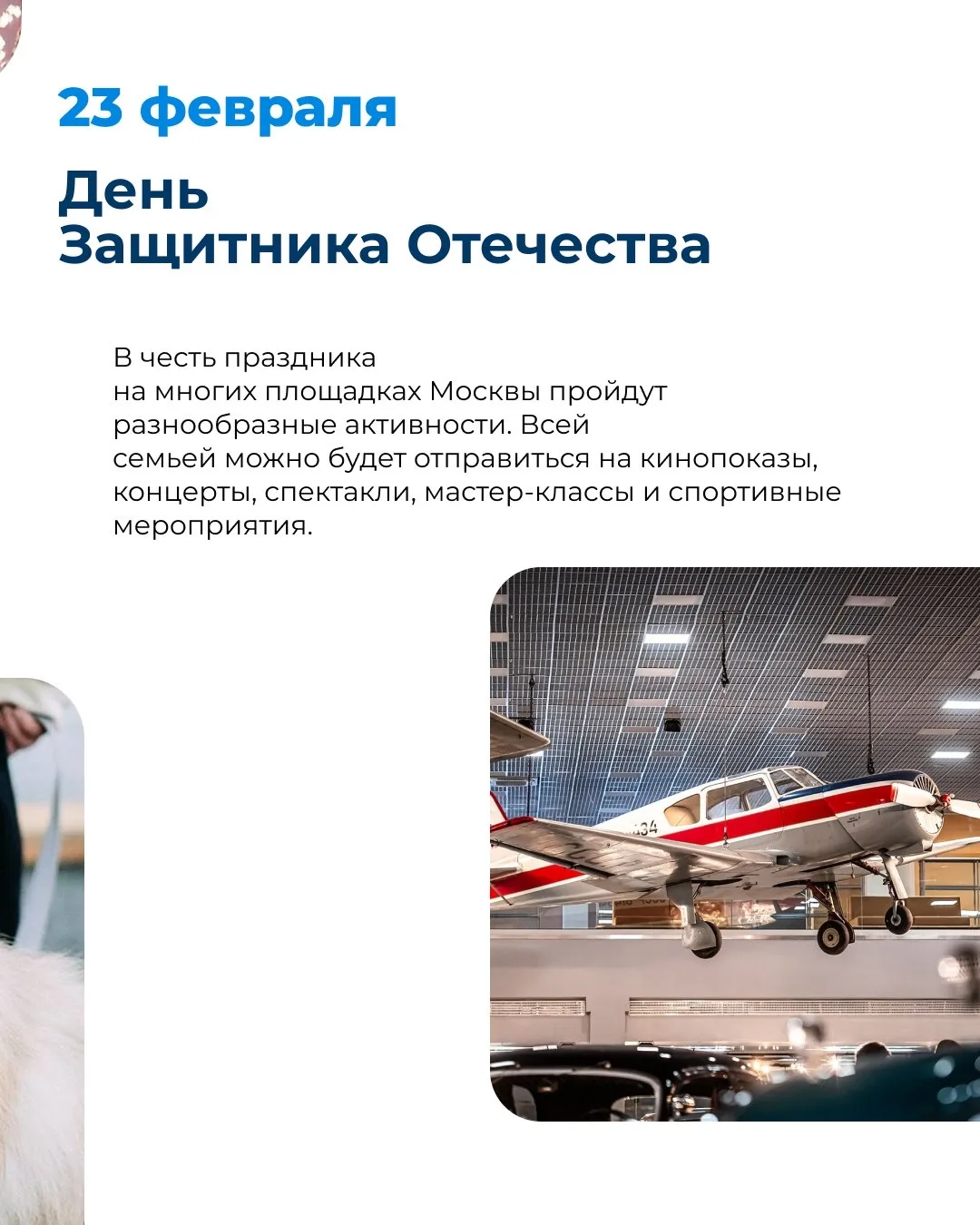 23 февраля

День
Защитника Отечества

В честь праздника на многих площадках Москвы пройдут разнообразные активности. Всей семьей можно будет отправиться на кинопоказы, концерты, спектакли, мастер-классы и спортивные мероприятия.